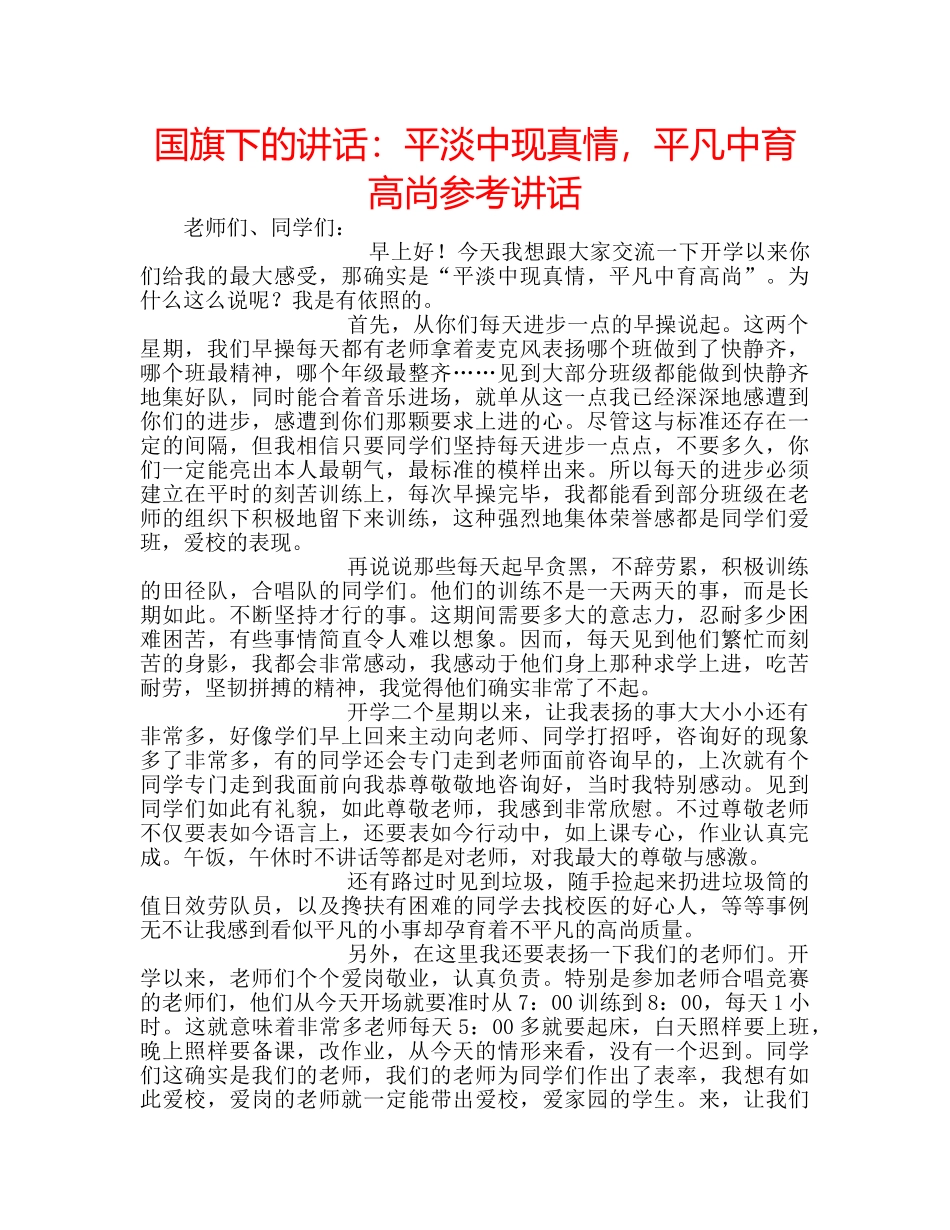 国旗下的讲话：平淡中现真情，平凡中育高尚参考讲话

老师们、同学们：

早上好！今天我想跟大家交流一下开学以来你们给我的最大感受，那确实是“平淡中现真情，平凡中育高尚”。为什么这么说呢？我是有依照的。

首先，从你们每天进步一点的早操说起。这两个星期，我们早操每天都有老师拿着麦克风表扬哪个班做到了快静齐，哪个班最精神，哪个年级最整齐……见到大部分班级都能做到快静齐地集好队，同时能合着音乐进场，就单从这一点我已经深深地感遭到你们的进步，感遭到你们那颗要求上进的心。尽管这与标准还存在一定的间隔，但我相信只要同学们坚持每天进步一点点，不要多久，你们一定能亮出本人最朝气，最标准的模样出来。所以每天的进步必须建立在平时的刻苦训练上，每次早操完毕，我都能看到部分班级在老师的组织下积极地留下来训练，这种强烈地集体荣誉感都是同学们爱班，爱校的表现。

再说说那些每天起早贪黑，不辞劳累，积极训练的田径队，合唱队的同学们。他们的训练不是一天两天的事，而是长期如此。不断坚持才行的事。这期间需要多大的意志力，忍耐多少困难困苦，有些事情简直令人难以想象。因而，每天见到他们繁忙而刻苦的身影，我都会非常感动，我感动于他们身上那种求学上进，吃苦耐劳，坚韧拼搏的精神，我觉得他们确实非常了不起。

开学二个星期以来，让我表扬的事大大小小还有非常多，好像学们早上回来主动向老师、同学打招呼，咨询好的现象多了非常多，有的同学还会专门走到老师面前咨询早的，上次就有个同学专门走到我面前向我恭尊敬敬地咨询好，当时我特别感动。见到同学们如此有礼貌，如此尊敬老师，我感到非常欣慰。不过尊敬老师不仅要表如今语言上，还要表如今行动中，如上课专心，作业认真完成。午饭，午休时不讲话等都是对老师，对我最大的尊敬与感激。

还有路过时见到垃圾，随手捡起来扔进垃圾筒的值日效劳队员，以及搀扶有困难的同学去找校医的好心人，等等事例无不让我感到看似平凡的小事却孕育着不平凡的高尚质量。

另外，在这里我还要表扬一下我们的老师们。开学以来，老师们个个爱岗敬业，认真负责。特别是参加老师合唱竞赛的老师们，他们从今天开场就要准时从7：00训练到8：00，每天1小时。这就意味着非常多老师每天5：00多就要起床，白天照样要上班，晚上照样要备课，改作业，从今天的情形来看，没有一个迟到。同学们这确实是我们的老师，我们的老师为同学们作出了表率，我想有如此爱校，爱岗的老师就一定能带出爱校，爱家园的学生。来，让我们